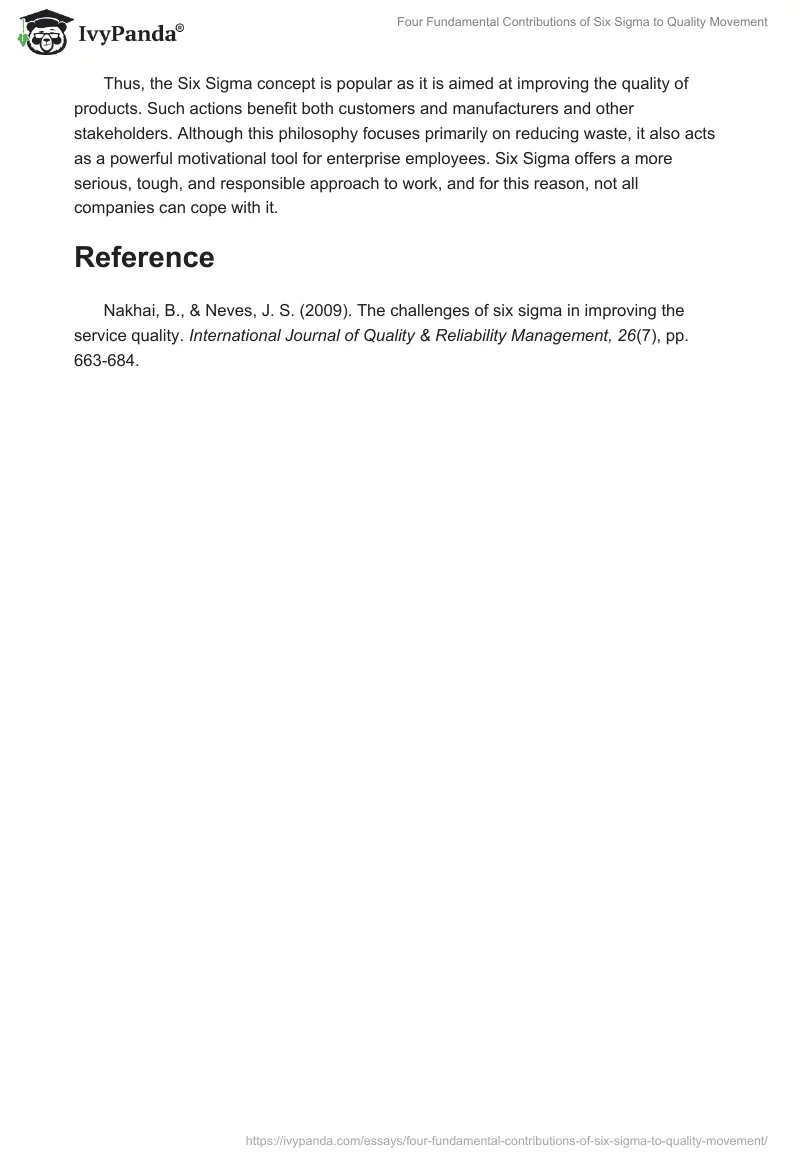 IvyPanda®

Four Fundamental Contributions of Six Sigma to Quality Movement

Thus, the Six Sigma concept is popular as it is aimed at improving the quality of products. Such actions benefit both customers and manufacturers and other stakeholders. Although this philosophy focuses primarily on reducing waste, it also acts as a powerful motivational tool for enterprise employees. Six Sigma offers a more serious, tough, and responsible approach to work, and for this reason, not all companies can cope with it.

Reference

Nakhai, B., & Neves, J. S. (2009). The challenges of six sigma in improving the service quality. International Journal of Quality & Reliability Management, 26(7), pp. 663-684.

https://ivypanda.com/essays/four-fundamental-contributions-of-six-sigma-to-quality-movement/